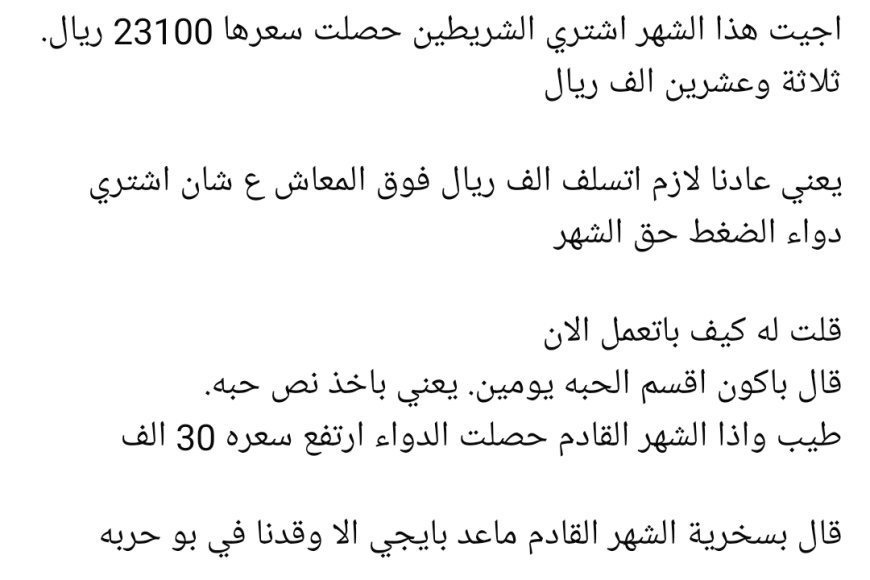 اجيت هذا الشهر اشتري الشريطين حصلت سعرها 23100 ريال.
ثلاثة وعشرين الف ريال

يعني عادنا لازم اتسلف الف ريال فوق المعاش ع شان اشتري دواء الضغط حق الشهر

قلت له كيف باتعمل الان
قال باكون اقسم الحبه يومين. يعني باخذ نص حبه.
طيب واذا الشهر القادم حصلت الدواء ارتفع سعره 30 الف

قال بسخرية الشهر القادم ماعد بايجي الا وقدنا في بو حربه